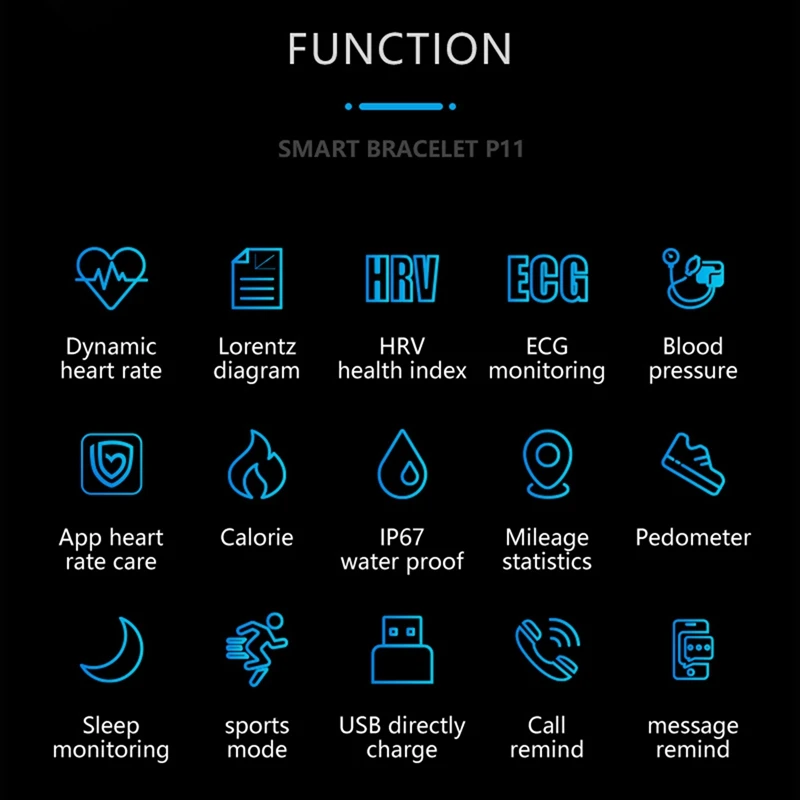 FUNCTION

SMART BRACELET P11

HRV

ECG

Dynamic heart rate

Lorentz diagram

HRV health index

ECG monitoring

Blood pressure

App heart rate care

Calorie

IP67 water proof

Mileage statistics

Pedometer

Sleep monitoring

sports mode

USB directly charge

Call remind

message remind